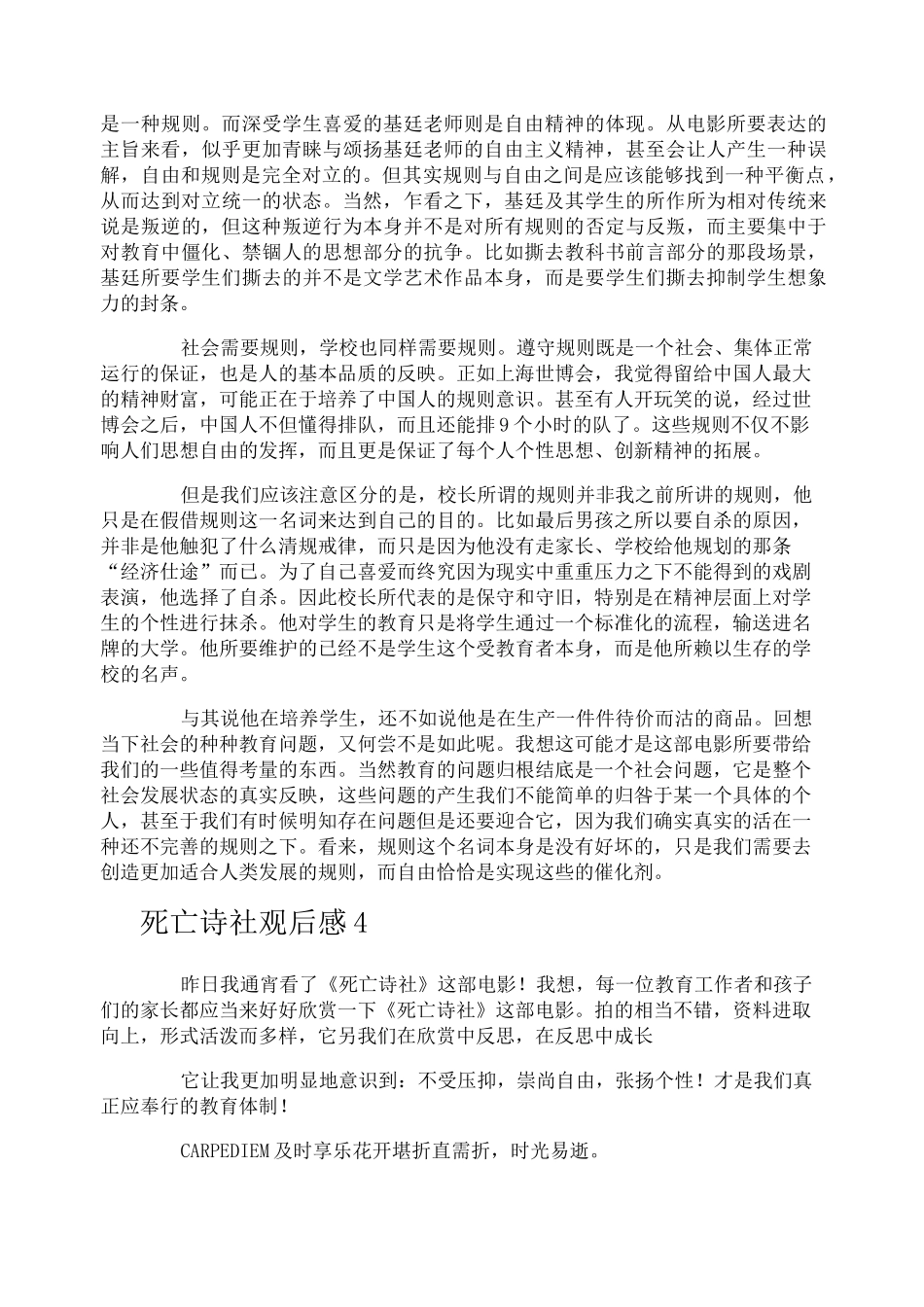 是一种规则。而深受学生喜爱的基廷老师则是自由精神的体现。从电影所要表达的主旨来看，似乎更加青睐与颂扬基廷老师的自由主义精神，甚至会让人产生一种误解，自由和规则是完全对立的。但其实规则与自由之间是应该能够找到一种平衡点，从而达到对立统一的状态。当然，乍看之下，基廷及其学生的所作所为相对传统来说是叛逆的，但这种叛逆行为本身并不是对所有规则的否定与反叛，而主要集中于对教育中僵化、禁锢人的思想部分的抗争。比如撕去教科书前言部分的那段场景，基廷所要学生们撕去的并不是文学艺术作品本身，而是要学生们撕去抑制学生想象力的封条。

社会需要规则，学校也同样需要规则。遵守规则既是一个社会、集体正常运行的保证，也是人的基本品质的反映。正如上海世博会，我觉得留给中国人最大的精神财富，可能正在于培养了中国人的规则意识。甚至有人开玩笑的说，经过世博会之后，中国人不但懂得排队，而且还能排9个小时的队了。这些规则不仅不影响人们思想自由的发挥，而且更是保证了每个人个性思想、创新精神的拓展。

但是我们应该注意区分的是，校长所谓的规则并非我之前所讲的规则，他只是在假借规则这一名词来达到自己的目的。比如最后男孩之所以要自杀的原因，并非是他触犯了什么清规戒律，而只是因为他没有走家长、学校给他规划的那条“经济仕途”而已。为了自己喜爱而终究因为现实中重重压力之下不能得到的戏剧表演，他选择了自杀。因此校长所代表的是保守和守旧，特别是在精神层面上对学生的个性进行抹杀。他对学生的教育只是将学生通过一个标准化的流程，输送进名牌的大学。他所要维护的已经不是学生这个受教育者本身，而是他所赖以生存的学校的名声。

与其说他在培养学生，还不如说他是在生产一件件待价而沽的商品。回想当下社会的种种教育问题，又何尝不是如此呢。我想这可能才是这部电影所要带给我们的一些值得考量的东西。当然教育的问题归根结底是一个社会问题，它是整个社会发展状态的真实反映，这些问题的产生我们不能简单的归咎于某一个具体的个人，甚至于我们有时候明知存在问题但是还要迎合它，因为我们确实真实的活在一种还不完善的规则之下。看来，规则这个名词本身是没有好坏的，只是我们需要去创造更加适合人类发展的规则，而自由恰恰是实现这些的催化剂。

死亡诗社观后感4

昨日我通宵看了《死亡诗社》这部电影！我想，每一位教育工作者和孩子们的家长都应当来好好欣赏一下《死亡诗社》这部电影。拍的相当不错，资料进取向上，形式活泼而多样，它另我们在欣赏中反思，在反思中成长

它让我更加明显地意识到：不受压抑，崇尚自由，张扬个性！才是我们真正应奉行的教育体制！

CARPEDIEM及时享乐花开堪折直需折，时光易逝。